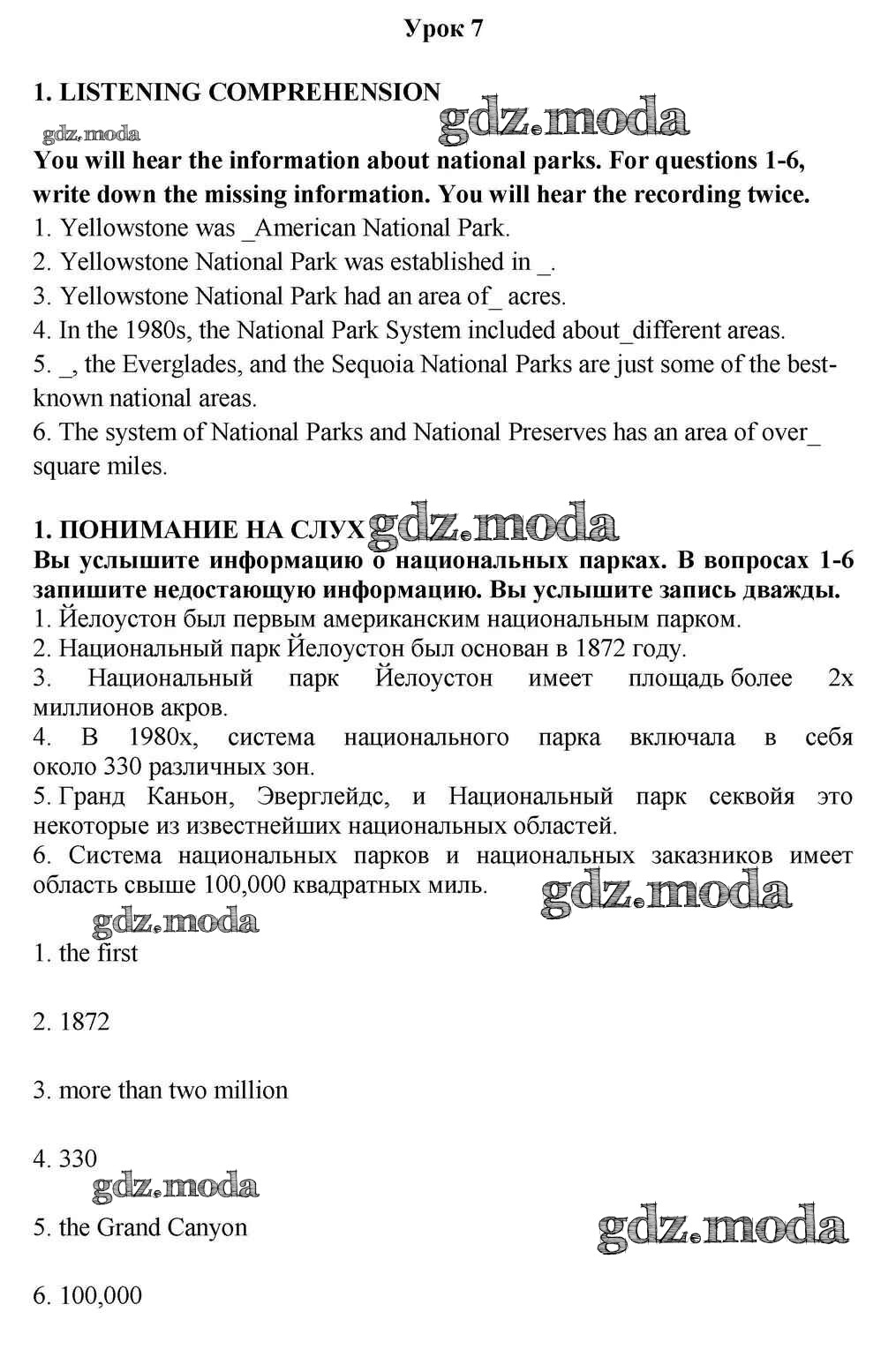 Урок 7

1. LISTENING COMPREHENSION gdz.moda

gdz.moda

You will hear the information about national parks. For questions 1-6, write down the missing information. You will hear the recording twice.

1. Yellowstone was _American National Park.
2. Yellowstone National Park was established in _.
3. Yellowstone National Park had an area of_ acres.
4. In the 1980s, the National Park System included about_different areas.
5. _, the Everglades, and the Sequoia National Parks are just some of the best-known national areas.
6. The system of National Parks and National Preserves has an area of over_ square miles.

1. ПОНИМАНИЕ НА СЛУХ gdz.moda

Вы услышите информацию о национальных парках. В вопросах 1-6 запишите недостающую информацию. Вы услышите запись дважды.

1. Йелоустон был первым американским национальным парком.
2. Национальный парк Йелоустон был основан в 1872 году.
3. Национальный парк Йелоустон имеет площадь более 2х миллионов акров.
4. В 1980х, система национального парка включала в себя около 330 различных зон.
5. Гранд Каньон, Эверглейдс, и Национальный парк секвойя это некоторые из известнейших национальных областей.
6. Система национальных парков и национальных заказников имеет область свыше 100,000 квадратных миль.

gdz.moda

gdz.moda

1. the first

2. 1872

3. more than two million

4. 330

gdz.moda

5. the Grand Canyon

gdz.moda

6. 100,000